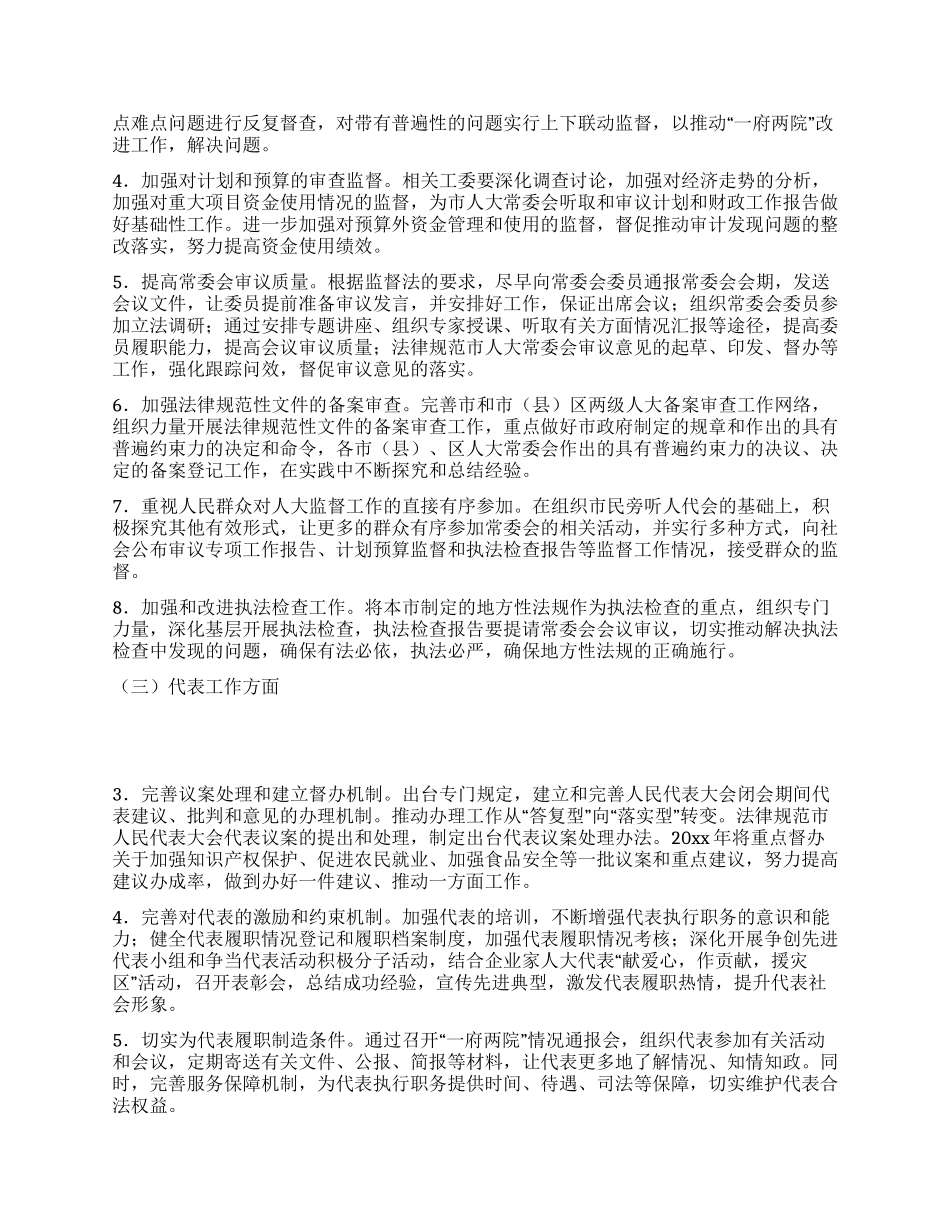 点难点问题进行反复督查，对带有普遍性的问题实行上下联动监督，以推动“一府两院”改进工作，解决问题。

4．加强对计划和预算的审查监督。相关工委要深化调查讨论，加强对经济走势的分析，加强对重大项目资金使用情况的监督，为市人大常委会听取和审议计划和财政工作报告做好基础性工作。进一步加强对预算外资金管理和使用的监督，督促推动审计发现问题的整改落实，努力提高资金使用绩效。

5．提高常委会审议质量。根据监督法的要求，尽早向常委会委员通报常委会会期，发送会议文件，让委员提前准备审议发言，并安排好工作，保证出席会议；组织常委会委员参加立法调研；通过安排专题讲座、组织专家授课、听取有关方面情况汇报等途径，提高委员履职能力，提高会议审议质量；法律规范市人大常委会审议意见的起草、印发、督办等工作，强化跟踪问效，督促审议意见的落实。

6．加强法律规范性文件的备案审查。完善市和市（县）区两级人大备案审查工作网络，组织力量开展法律规范性文件的备案审查工作，重点做好市政府制定的规章和作出的具有普遍约束力的决定和命令，各市（县）、区人大常委会作出的具有普遍约束力的决议、决定的备案登记工作，在实践中不断探究和总结经验。

7．重视人民群众对人大监督工作的直接有序参加。在组织市民旁听人代会的基础上，积极探究其他有效形式，让更多的群众有序参加常委会的相关活动，并实行多种方式，向社会公布审议专项工作报告、计划预算监督和执法检查报告等监督工作情况，接受群众的监督。

8．加强和改进执法检查工作。将本市制定的地方性法规作为执法检查的重点，组织专门力量，深化基层开展执法检查，执法检查报告要提请常委会会议审议，切实推动解决执法检查中发现的问题，确保有法必依，执法必严，确保地方性法规的正确施行。

（三）代表工作方面

3．完善议案处理和建立督办机制。出台专门规定，建立和完善人民代表大会闭会期间代表建议、批判和意见的办理机制。推动办理工作从“答复型”向“落实型”转变。法律规范市人民代表大会代表议案的提出和处理，制定出台代表议案处理办法。20xx年将重点督办关于加强知识产权保护、促进农民就业、加强食品安全等一批议案和重点建议，努力提高建议办成率，做到办好一件建议、推动一方面工作。

4．完善对代表的激励和约束机制。加强代表的培训，不断增强代表执行职务的意识和能力；健全代表履职情况登记和履职档案制度，加强代表履职情况考核；深化开展争创先进代表小组和争当代表活动积极分子活动，结合企业家人大代表“献爱心，作贡献，援灾区”活动，召开表彰会，总结成功经验，宣传先进典型，激发代表履职热情，提升代表社会形象。

5．切实为代表履职制造条件。通过召开“一府两院”情况通报会，组织代表参加有关活动和会议，定期寄送有关文件、公报、简报等材料，让代表更多地了解情况、知情知政。同时，完善服务保障机制，为代表执行职务提供时间、待遇、司法等保障，切实维护代表合法权益。